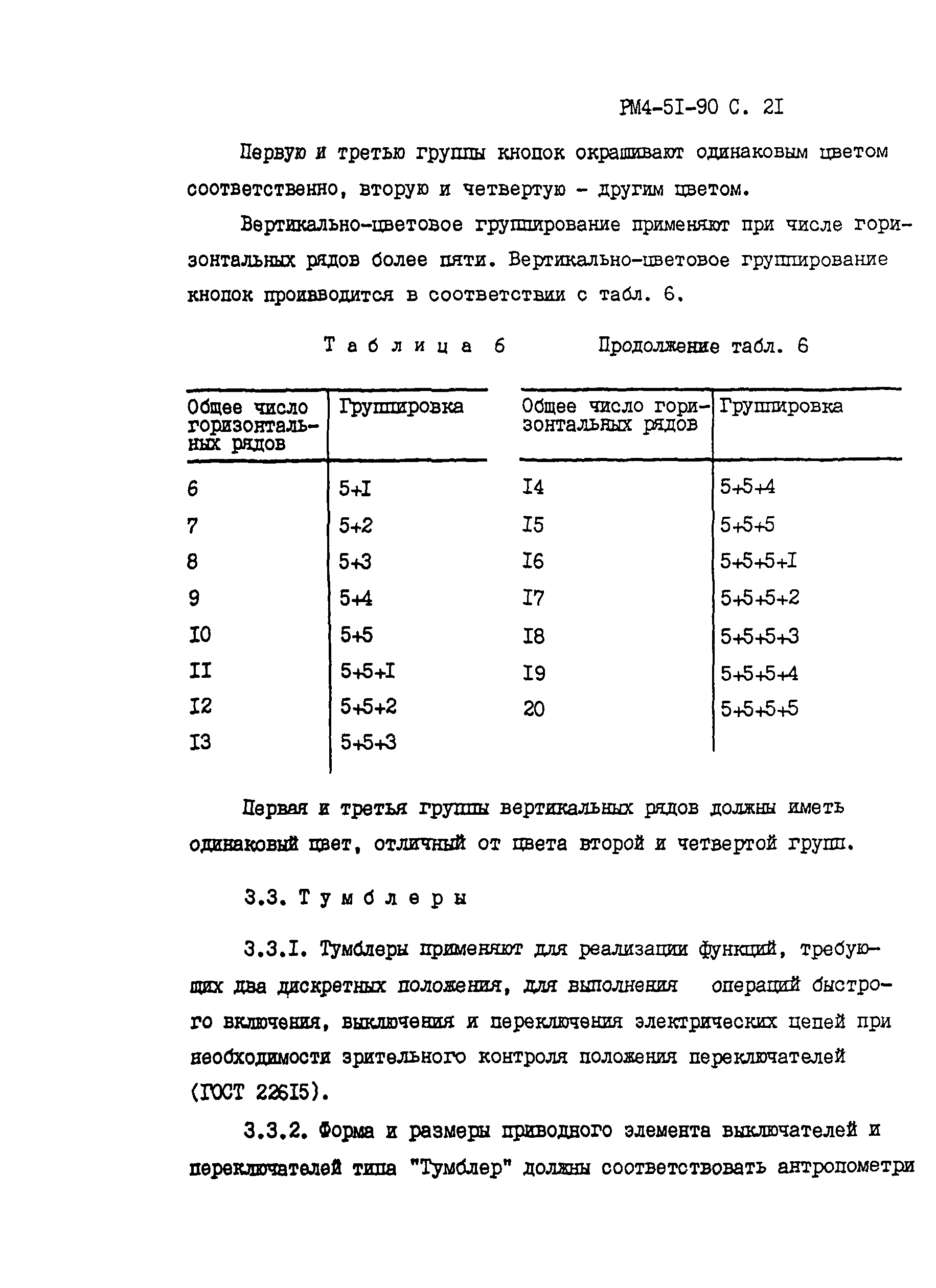 РМ4-5I-90 С. 2I

Первую и третью группы кнопок окрашивают одинаковым цветом соответственно, вторую и четвертую - другим цветом.

Вертикально-цветовое группирование применяют при числе горизонтальных рядов более пяти. Вертикально-цветовое группирование кнопок производится в соответствии с табл. 6.

Таблица 6

| Общее число горизонтальных рядов | Группировка |
|---|---|
| 6 | 5+I |
| 7 | 5+2 |
| 8 | 5+3 |
| 9 | 5+4 |
| I0 | 5+5 |
| II | 5+5+I |
| I2 | 5+5+2 |
| I3 | 5+5+3 |

Продолжение табл. 6

| Общее число горизонтальных рядов | Группировка |
|---|---|
| I4 | 5+5+4 |
| I5 | 5+5+5 |
| I6 | 5+5+5+I |
| I7 | 5+5+5+2 |
| I8 | 5+5+5+3 |
| I9 | 5+5+5+4 |
| 20 | 5+5+5+5 |

Первая и третья группы вертикальных рядов должны иметь одинаковый цвет, отличный от цвета второй и четвертой групп.

3.3. Тумблеры

3.3.I. Тумблеры применяют для реализации функций, требующих два дискретных положения, для выполнения операций быстрого включения, выключения и переключения электрических цепей при необходимости зрительного контроля положения переключателей (ГОСТ 226I5).

3.3.2. Форма и размеры приводного элемента выключателей и переключателей типа "Тумблер" должны соответствовать антропометри